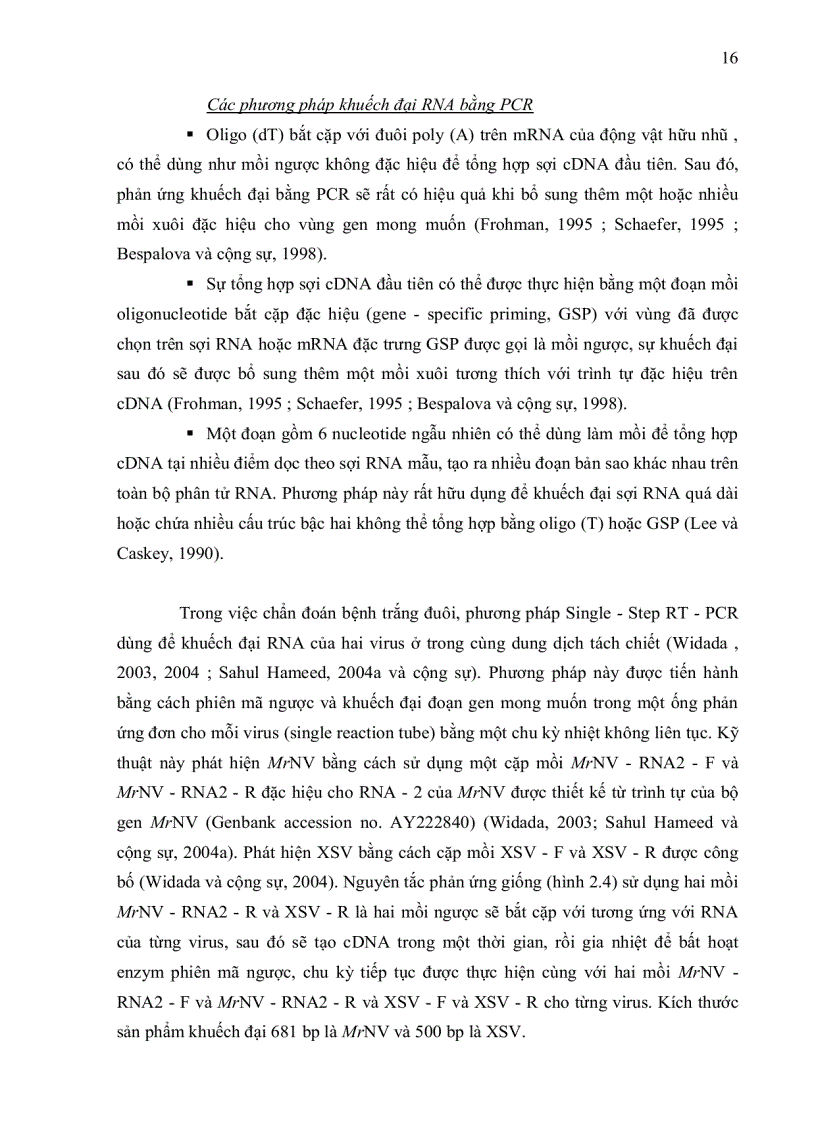 16

Các phương pháp khuếch đại RNA bằng PCR

▪ Oligo (dT) bắt cặp với đuôi poly (A) trên mRNA của động vật hữu nhũ , có thể dùng như mồi ngược không đặc hiệu để tổng hợp sợi cDNA đầu tiên. Sau đó, phản ứng khuếch đại bằng PCR sẽ rất có hiệu quả khi bổ sung thêm một hoặc nhiều mồi xuôi đặc hiệu cho vùng gen mong muốn (Frohman, 1995 ; Schaefer, 1995 ; Bespalova và cộng sự, 1998).

▪ Sự tổng hợp sợi cDNA đầu tiên có thể được thực hiện bằng một đoạn mồi oligonucleotide bắt cặp đặc hiệu (gene - specific priming, GSP) với vùng đã được chọn trên sợi RNA hoặc mRNA đặc trưng GSP được gọi là mồi ngược, sự khuếch đại sau đó sẽ được bổ sung thêm một mồi xuôi tương thích với trình tự đặc hiệu trên cDNA (Frohman, 1995 ; Schaefer, 1995 ; Bespalova và cộng sự, 1998).

▪ Một đoạn gồm 6 nucleotide ngẫu nhiên có thể dùng làm mồi để tổng hợp cDNA tại nhiều điểm dọc theo sợi RNA mẫu, tạo ra nhiều đoạn bản sao khác nhau trên toàn bộ phân tử RNA. Phương pháp này rất hữu dụng để khuếch đại sợi RNA quá dài hoặc chứa nhiều cấu trúc bậc hai không thể tổng hợp bằng oligo (T) hoặc GSP (Lee và Caskey, 1990).

Trong việc chẩn đoán bệnh trắng đuôi, phương pháp Single - Step RT - PCR dùng để khuếch đại RNA của hai virus ở trong cùng dung dịch tách chiết (Widada , 2003, 2004 ; Sahul Hameed, 2004a và cộng sự). Phương pháp này được tiến hành bằng cách phiên mã ngược và khuếch đại đoạn gen mong muốn trong một ống phản ứng đơn cho mỗi virus (single reaction tube) bằng một chu kỳ nhiệt không liên tục. Kỹ thuật này phát hiện MrNV bằng cách sử dụng một cặp mồi MrNV - RNA2 - F và MrNV - RNA2 - R đặc hiệu cho RNA - 2 của MrNV được thiết kế từ trình tự của bộ gen MrNV (Genbank accession no. AY222840) (Widada, 2003; Sahul Hameed và cộng sự, 2004a). Phát hiện XSV bằng cách cặp mồi XSV - F và XSV - R được công bố (Widada và cộng sự, 2004). Nguyên tắc phản ứng giống (hình 2.4) sử dụng hai mồi MrNV - RNA2 - R và XSV - R là hai mồi ngược sẽ bắt cặp với tương ứng với RNA của từng virus, sau đó sẽ tạo cDNA trong một thời gian, rồi gia nhiệt để bất hoạt enzym phiên mã ngược, chu kỳ tiếp tục được thực hiện cùng với hai mồi MrNV - RNA2 - F và MrNV - RNA2 - R và XSV - F và XSV - R cho từng virus. Kích thước sản phẩm khuếch đại 681 bp là MrNV và 500 bp là XSV.